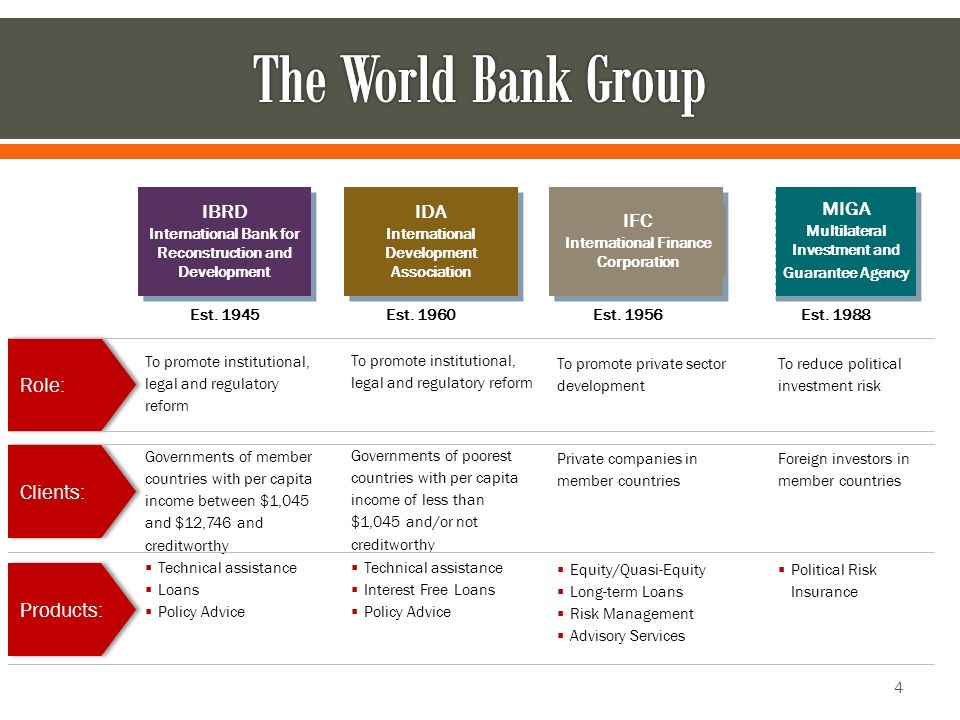 The World Bank Group

| | IBRD International Bank for Reconstruction and Development | IDA International Development Association | IFC International Finance Corporation | MIGA Multilateral Investment and Guarantee Agency |
|---|---|---|---|---|
| | Est. 1945 | Est. 1960 | Est. 1956 | Est. 1988 |
| Role: | To promote institutional, legal and regulatory reform | To promote institutional, legal and regulatory reform | To promote private sector development | To reduce political investment risk |
| Clients: | Governments of member countries with per capita income between \$1,045 and \$12,746 and creditworthy | Governments of poorest countries with per capita income of less than \$1,045 and/or not creditworthy | Private companies in member countries | Foreign investors in member countries |
| Products: | ▪ Technical assistance ▪ Loans ▪ Policy Advice | ▪ Technical assistance ▪ Interest Free Loans ▪ Policy Advice | ▪ Equity/Quasi-Equity ▪ Long-term Loans ▪ Risk Management ▪ Advisory Services | ▪ Political Risk Insurance |

4